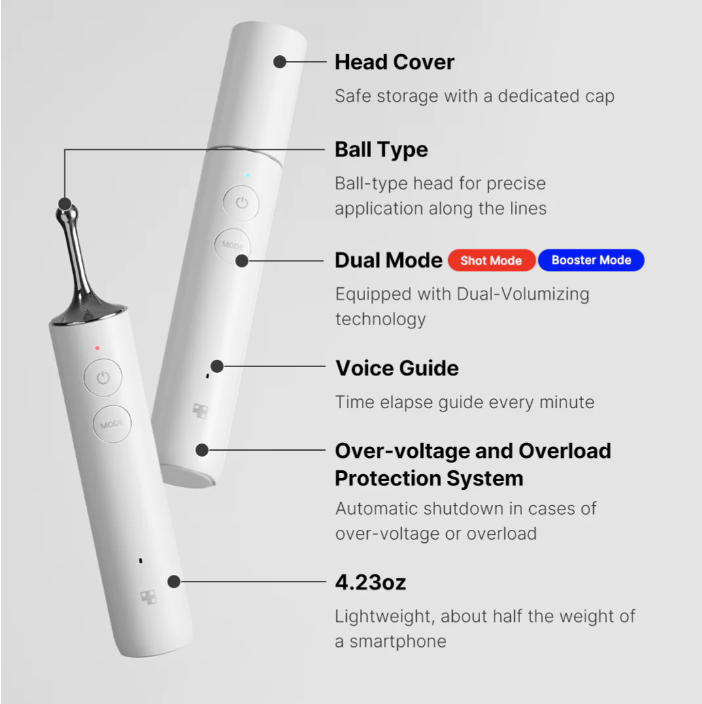 Head Cover

Safe storage with a dedicated cap

Ball Type

Ball-type head for precise application along the lines

Dual Mode Shot Mode Booster Mode

Equipped with Dual-Volumizing technology

Voice Guide

Time elapse guide every minute

Over-voltage and Overload Protection System

Automatic shutdown in cases of over-voltage or overload

4.23oz

Lightweight, about half the weight of a smartphone

MODE

MODE